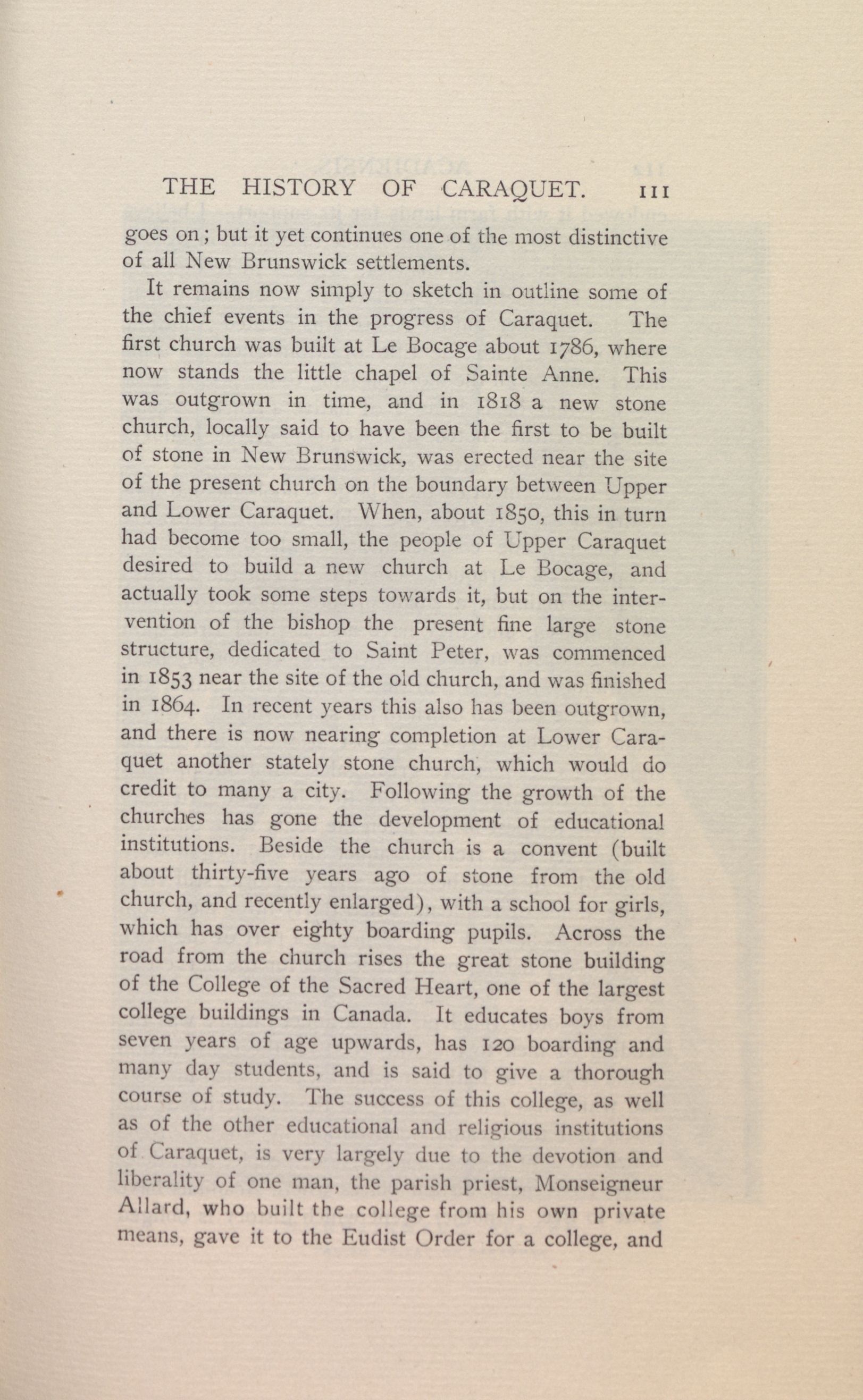 THE HISTORY OF CARAQUET. 111

goes on; but it yet continues one of the most distinctive of all New Brunswick settlements.

It remains now simply to sketch in outline some of the chief events in the progress of Caraquet. The first church was built at Le Bocage about 1786, where now stands the little chapel of Sainte Anne. This was outgrown in time, and in 1818 a new stone church, locally said to have been the first to be built of stone in New Brunswick, was erected near the site of the present church on the boundary between Upper and Lower Caraquet. When, about 1850, this in turn had become too small, the people of Upper Caraquet desired to build a new church at Le Bocage, and actually took some steps towards it, but on the intervention of the bishop the present fine large stone structure, dedicated to Saint Peter, was commenced in 1853 near the site of the old church, and was finished in 1864. In recent years this also has been outgrown, and there is now nearing completion at Lower Caraquet another stately stone church, which would do credit to many a city. Following the growth of the churches has gone the development of educational institutions. Beside the church is a convent (built about thirty-five years ago of stone from the old church, and recently enlarged), with a school for girls, which has over eighty boarding pupils. Across the road from the church rises the great stone building of the College of the Sacred Heart, one of the largest college buildings in Canada. It educates boys from seven years of age upwards, has 120 boarding and many day students, and is said to give a thorough course of study. The success of this college, as well as of the other educational and religious institutions of Caraquet, is very largely due to the devotion and liberality of one man, the parish priest, Monseigneur Allard, who built the college from his own private means, gave it to the Eudist Order for a college, and